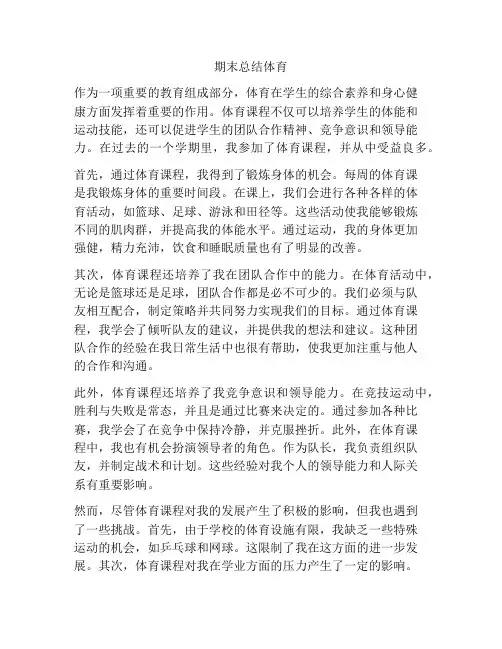 期末总结体育

作为一项重要的教育组成部分，体育在学生的综合素养和身心健康方面发挥着重要的作用。体育课程不仅可以培养学生的体能和运动技能，还可以促进学生的团队合作精神、竞争意识和领导能力。在过去的一个学期里，我参加了体育课程，并从中受益良多。

首先，通过体育课程，我得到了锻炼身体的机会。每周的体育课是我锻炼身体的重要时间段。在课上，我们会进行各种各样的体育活动，如篮球、足球、游泳和田径等。这些活动使我能够锻炼不同的肌肉群，并提高我的体能水平。通过运动，我的身体更加强健，精力充沛，饮食和睡眠质量也有了明显的改善。

其次，体育课程还培养了我在团队合作中的能力。在体育活动中，无论是篮球还是足球，团队合作都是必不可少的。我们必须与队友相互配合，制定策略并共同努力实现我们的目标。通过体育课程，我学会了倾听队友的建议，并提供我的想法和建议。这种团队合作的经验在我日常生活中也很有帮助，使我更加注重与他人的合作和沟通。

此外，体育课程还培养了我竞争意识和领导能力。在竞技运动中，胜利与失败是常态，并且是通过比赛来决定的。通过参加各种比赛，我学会了在竞争中保持冷静，并克服挫折。此外，在体育课程中，我也有机会扮演领导者的角色。作为队长，我负责组织队友，并制定战术和计划。这些经验对我个人的领导能力和人际关系有重要影响。

然而，尽管体育课程对我的发展产生了积极的影响，但我也遇到了一些挑战。首先，由于学校的体育设施有限，我缺乏一些特殊运动的机会，如乒乓球和网球。这限制了我在这方面的进一步发展。其次，体育课程对我在学业方面的压力产生了一定的影响。